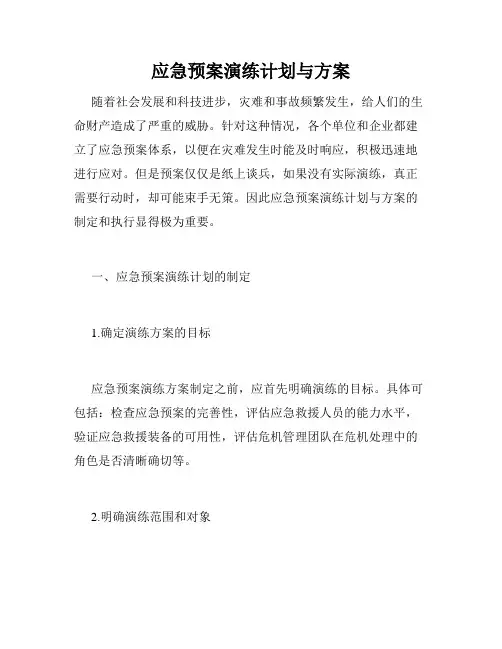 应急预案演练计划与方案

随着社会发展和科技进步，灾难和事故频繁发生，给人们的生命财产造成了严重的威胁。针对这种情况，各个单位和企业都建立了应急预案体系，以便在灾难发生时能及时响应，积极迅速地进行应对。但是预案仅仅是纸上谈兵，如果没有实际演练，真正需要行动时，却可能束手无策。因此应急预案演练计划与方案的制定和执行显得极为重要。

一、应急预案演练计划的制定

1.确定演练方案的目标

应急预案演练方案制定之前，应首先明确演练的目标。具体可包括：检查应急预案的完善性，评估应急救援人员的能力水平，验证应急救援装备的可用性，评估危机管理团队在危机处理中的角色是否清晰确切等。

2.明确演练范围和对象